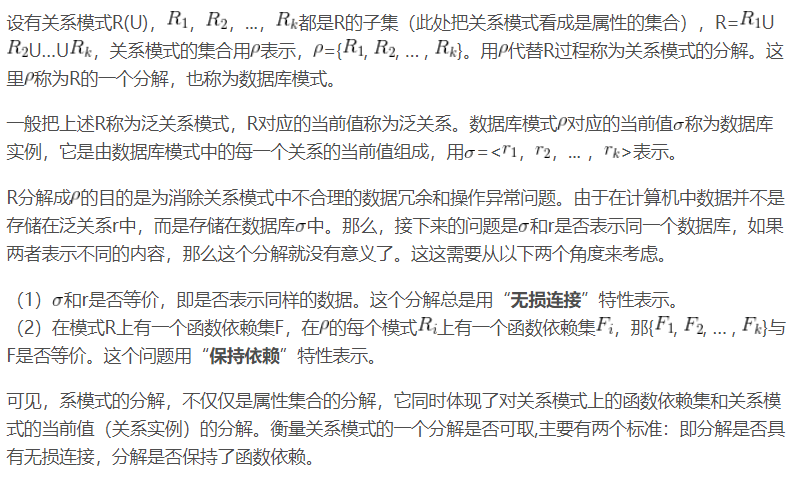 设有关系模式R(U)，$R_1$，$R_2$，...，$R_k$都是R的子集（此处把关系模式看成是属性的集合），R=$R_1$U$R_2$U...U$R_k$，关系模式的集合用$\rho$表示，$\rho$={$R_1$, $R_2$, ... , $R_k$}。用$\rho$代替R过程称为关系模式的分解。这里$\rho$称为R的一个分解，也称为数据库模式。

一般把上述R称为泛关系模式，R对应的当前值称为泛关系。数据库模式$\rho$对应的当前值$\sigma$称为数据库实例，它是由数据库模式中的每一个关系的当前值组成，用$\sigma$=<$r_1$，$r_2$，...，$r_k$>表示。

R分解成$\rho$的目的是为消除关系模式中不合理的数据冗余和操作异常问题。由于在计算机中数据并不是存储在泛关系r中，而是存储在数据库$\sigma$中。那么，接下来的问题是$\sigma$和r是否表示同一个数据库，如果两者表示不同的内容，那么这个分解就没有意义了。这这需要从以下两个角度来考虑。

（1）$\sigma$和r是否等价，即是否表示同样的数据。这个分解总是用“无损连接”特性表示。
（2）在模式R上有一个函数依赖集F，在$\rho$的每个模式$R_i$上有一个函数依赖集$F_i$，那{$F_1$, $F_2$, ... , $F_k$}与F是否等价。这个问题用“保持依赖”特性表示。

可见，系模式的分解，不仅仅是属性集合的分解，它同时体现了对关系模式上的函数依赖集和关系模式的当前值（关系实例）的分解。衡量关系模式的一个分解是否可取,主要有两个标准：即分解是否具有无损连接，分解是否保持了函数依赖。